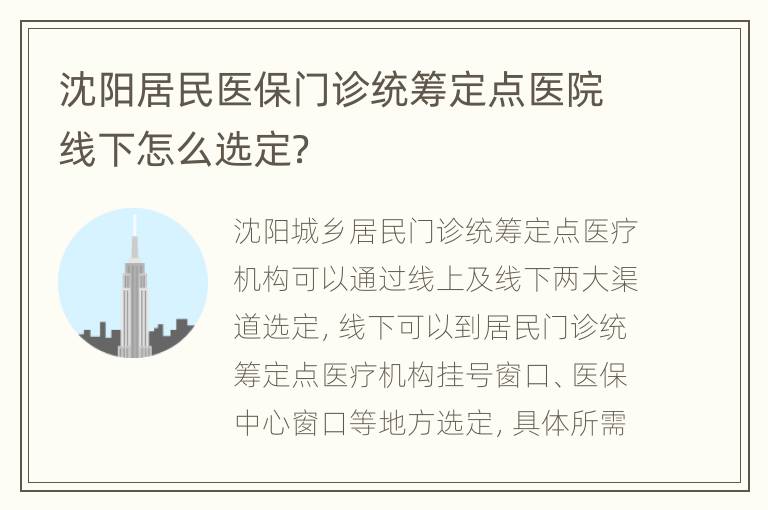 沈阳居民医保门诊统筹定点医院线下怎么选定?

沈阳城乡居民门诊统筹定点医疗机构可以通过线上及线下两大渠道选定, 线下可以到居民门诊统筹定点医疗机构挂号窗口、医保中心窗口等地方选定, 具体所需